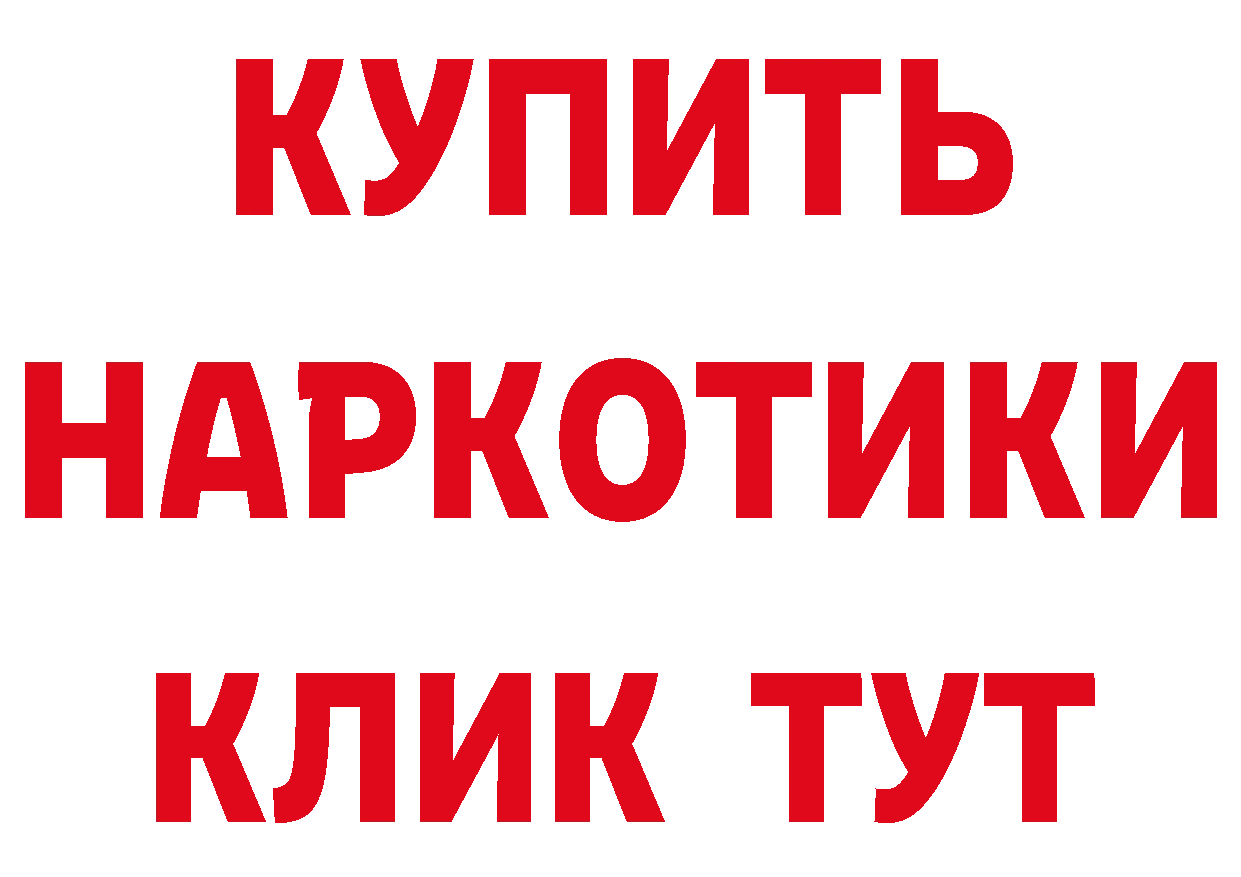 КУПИТЬ

НАРКОТИКИ

КЛИК ТУТ